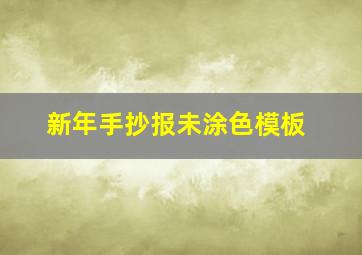 新年手抄报未涂色模板